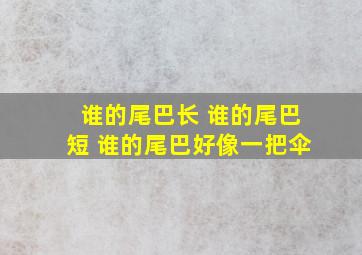 谁的尾巴长 谁的尾巴短 谁的尾巴好像一把伞